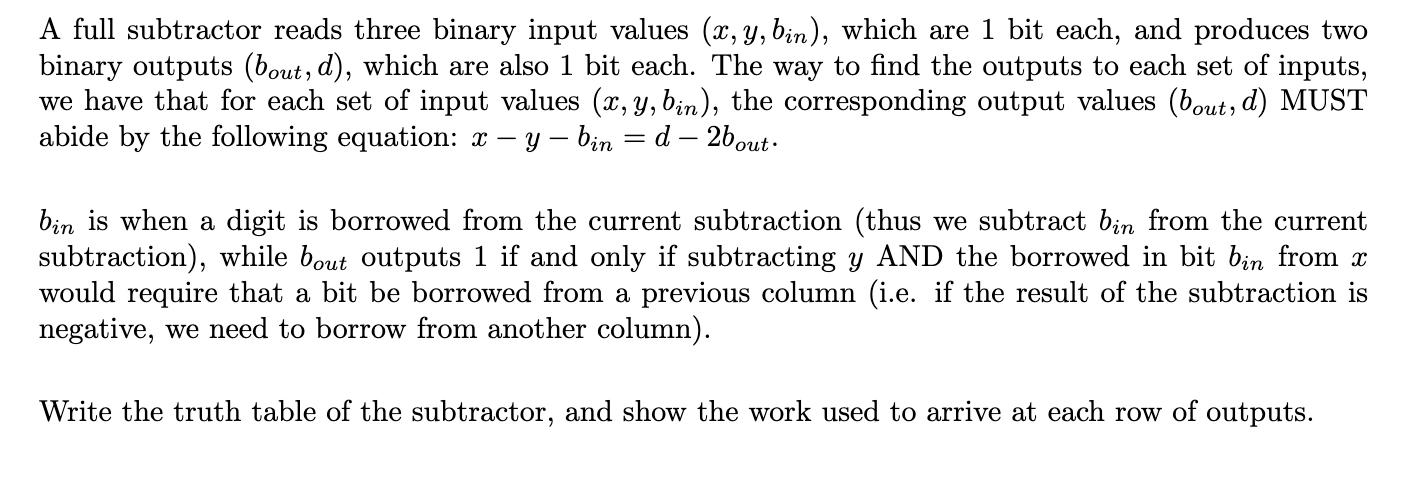 A full subtractor reads three binary input values $(x, y, b_{in})$, which are 1 bit each, and produces two binary outputs $(b_{out}, d)$, which are also 1 bit each. The way to find the outputs to each set of inputs, we have that for each set of input values $(x, y, b_{in})$, the corresponding output values $(b_{out}, d)$ MUST abide by the following equation: $x - y - b_{in} = d - 2b_{out}$.

$b_{in}$ is when a digit is borrowed from the current subtraction (thus we subtract $b_{in}$ from the current subtraction), while $b_{out}$ outputs 1 if and only if subtracting $y$ AND the borrowed in bit $b_{in}$ from $x$ would require that a bit be borrowed from a previous column (i.e. if the result of the subtraction is negative, we need to borrow from another column).

Write the truth table of the subtractor, and show the work used to arrive at each row of outputs.